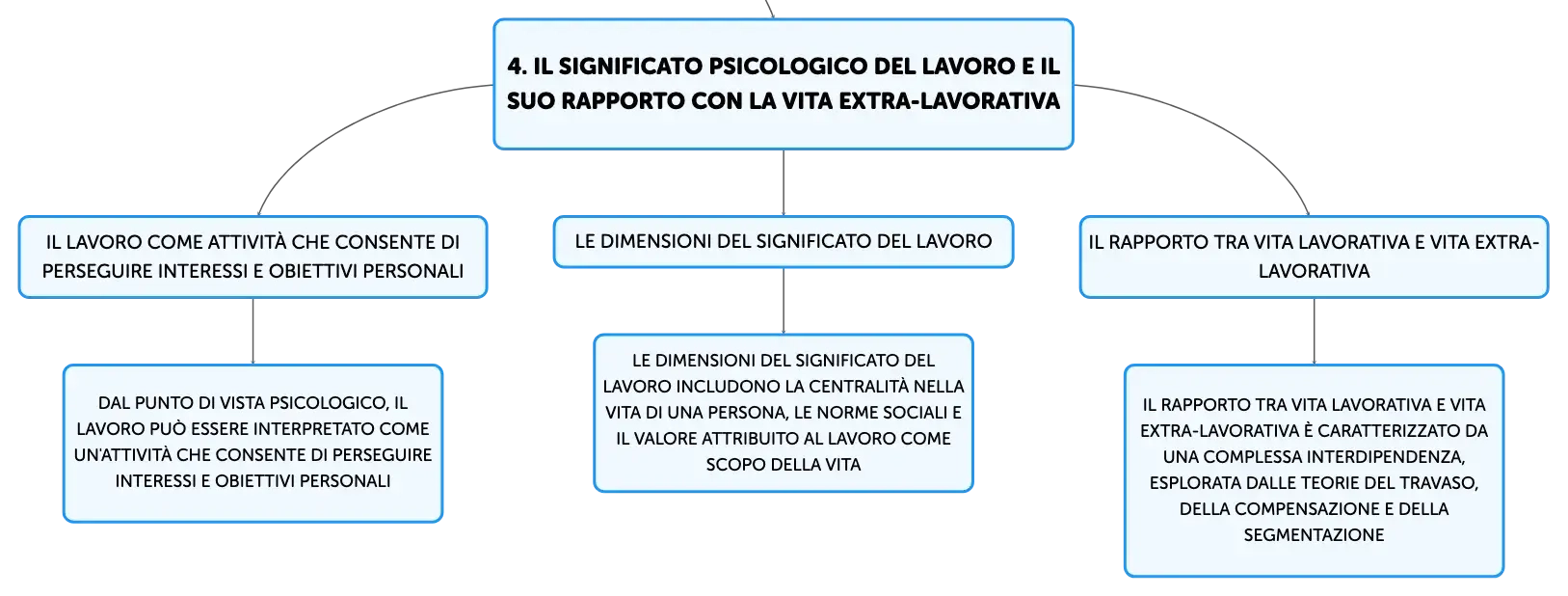 4. IL SIGNIFICATO PSICOLOGICO DEL LAVORO E IL SUO RAPPORTO CON LA VITA EXTRA-LAVORATIVA

IL LAVORO COME ATTIVITÀ CHE CONSENTE DI PERSEGUIRE INTERESSI E OBIETTIVI PERSONALI

DAL PUNTO DI VISTA PSICOLOGICO, IL LAVORO PUÒ ESSERE INTERPRETATO COME UN'ATTIVITÀ CHE CONSENTE DI PERSEGUIRE INTERESSI E OBIETTIVI PERSONALI

LE DIMENSIONI DEL SIGNIFICATO DEL LAVORO

LE DIMENSIONI DEL SIGNIFICATO DEL LAVORO INCLUDONO LA CENTRALITÀ NELLA VITA DI UNA PERSONA, LE NORME SOCIALI E IL VALORE ATTRIBUITO AL LAVORO COME SCOPO DELLA VITA

IL RAPPORTO TRA VITA LAVORATIVA E VITA EXTRA-LAVORATIVA

IL RAPPORTO TRA VITA LAVORATIVA E VITA EXTRA-LAVORATIVA È CARATTERIZZATO DA UNA COMPLESSA INTERDIPENDENZA, ESPLORATA DALLE TEORIE DEL TRAVASO, DELLA COMPENSAZIONE E DELLA SEGMENTAZIONE